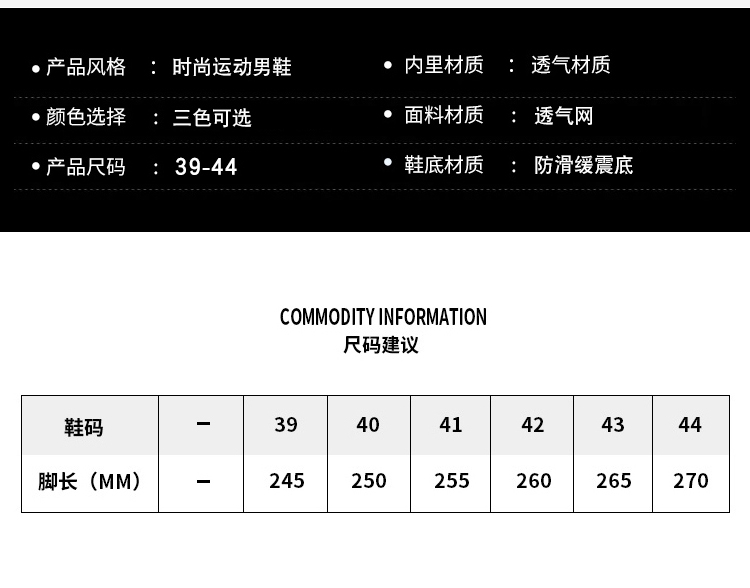 • 产品风格 ： 时尚运动男鞋

• 颜色选择 ： 三色可选

• 产品尺码 ： 39-44

• 内里材质 ： 透气材质

• 面料材质 ： 透气网

• 鞋底材质 ： 防滑缓震底

COMMODITY INFORMATION
尺码建议

| 鞋码 | - | 39 | 40 | 41 | 42 | 43 | 44 |
|---|---|---|---|---|---|---|---|
| 脚长（MM） | - | 245 | 250 | 255 | 260 | 265 | 270 |